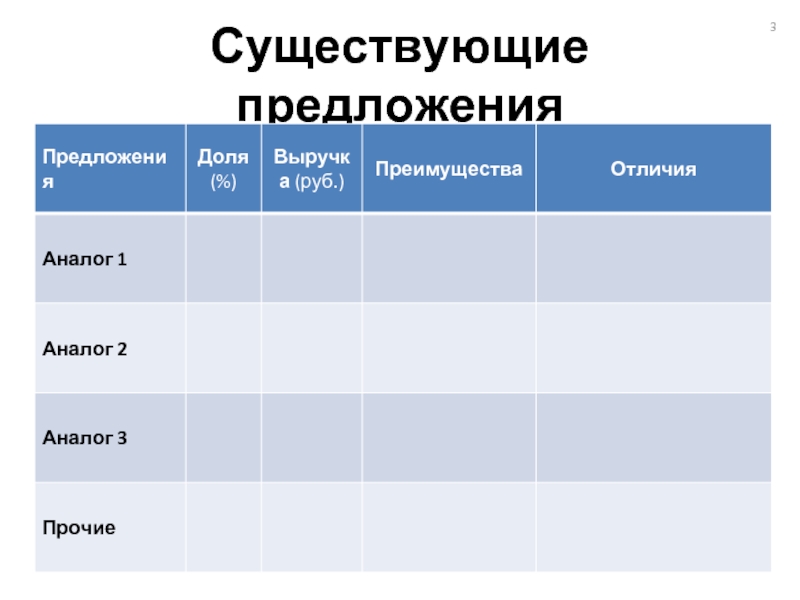 3

Существующие предложения

| Предложения | Доля (%) | Выручка (руб.) | Преимущества | Отличия |
|---|---|---|---|---|
| Аналог 1 | | | | |
| Аналог 2 | | | | |
| Аналог 3 | | | | |
| Прочие | | | | |